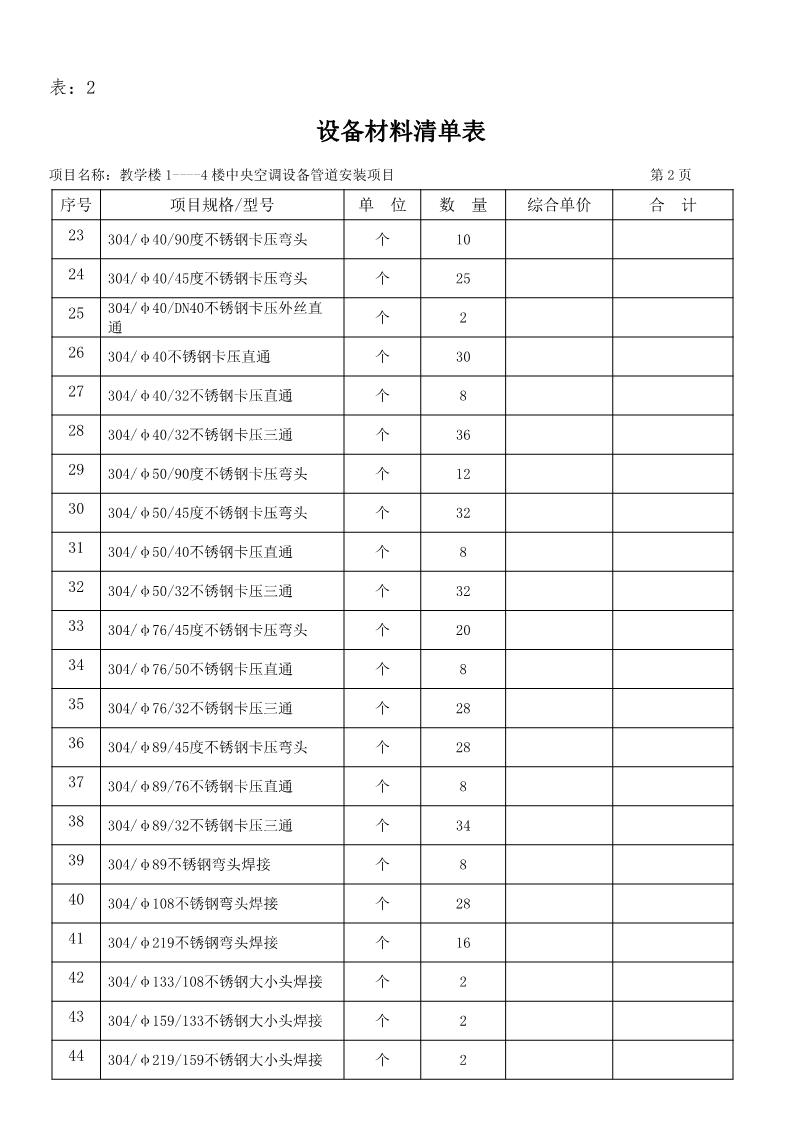 表：2

设备材料清单表

项目名称：教学楼 1——4 楼中央空调设备管道安装项目 第 2 页

| 序号 | 项目规格/型号 | 单 位 | 数 量 | 综合单价 | 合 计 |
|---|---|---|---|---|---|
| 23 | 304/φ40/90度不锈钢卡压弯头 | 个 | 10 | | |
| 24 | 304/φ40/45度不锈钢卡压弯头 | 个 | 25 | | |
| 25 | 304/φ40/DN40不锈钢卡压外丝直通 | 个 | 2 | | |
| 26 | 304/φ40不锈钢卡压直通 | 个 | 30 | | |
| 27 | 304/φ40/32不锈钢卡压直通 | 个 | 8 | | |
| 28 | 304/φ40/32不锈钢卡压三通 | 个 | 36 | | |
| 29 | 304/φ50/90度不锈钢卡压弯头 | 个 | 12 | | |
| 30 | 304/φ50/45度不锈钢卡压弯头 | 个 | 32 | | |
| 31 | 304/φ50/40不锈钢卡压直通 | 个 | 8 | | |
| 32 | 304/φ50/32不锈钢卡压三通 | 个 | 32 | | |
| 33 | 304/φ76/45度不锈钢卡压弯头 | 个 | 20 | | |
| 34 | 304/φ76/50不锈钢卡压直通 | 个 | 8 | | |
| 35 | 304/φ76/32不锈钢卡压三通 | 个 | 28 | | |
| 36 | 304/φ89/45度不锈钢卡压弯头 | 个 | 28 | | |
| 37 | 304/φ89/76不锈钢卡压直通 | 个 | 8 | | |
| 38 | 304/φ89/32不锈钢卡压三通 | 个 | 34 | | |
| 39 | 304/φ89不锈钢弯头焊接 | 个 | 8 | | |
| 40 | 304/φ108不锈钢弯头焊接 | 个 | 28 | | |
| 41 | 304/φ219不锈钢弯头焊接 | 个 | 16 | | |
| 42 | 304/φ133/108不锈钢大小头焊接 | 个 | 2 | | |
| 43 | 304/φ159/133不锈钢大小头焊接 | 个 | 2 | | |
| 44 | 304/φ219/159不锈钢大小头焊接 | 个 | 2 | | |